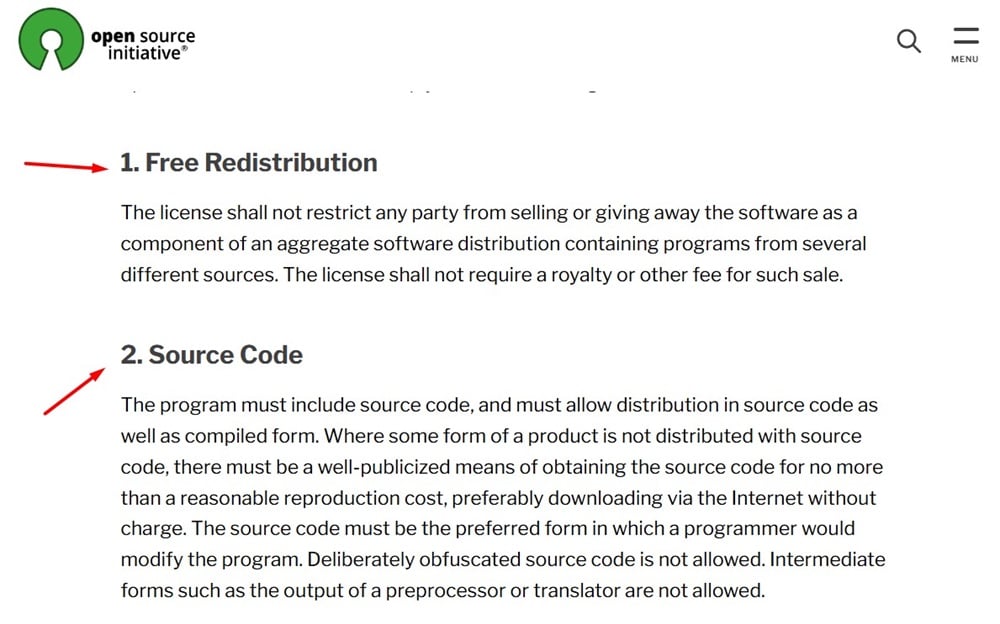 open source initiative®

MENU

1. Free Redistribution

The license shall not restrict any party from selling or giving away the software as a component of an aggregate software distribution containing programs from several different sources. The license shall not require a royalty or other fee for such sale.

2. Source Code

The program must include source code, and must allow distribution in source code as well as compiled form. Where some form of a product is not distributed with source code, there must be a well-publicized means of obtaining the source code for no more than a reasonable reproduction cost, preferably downloading via the Internet without charge. The source code must be the preferred form in which a programmer would modify the program. Deliberately obfuscated source code is not allowed. Intermediate forms such as the output of a preprocessor or translator are not allowed.